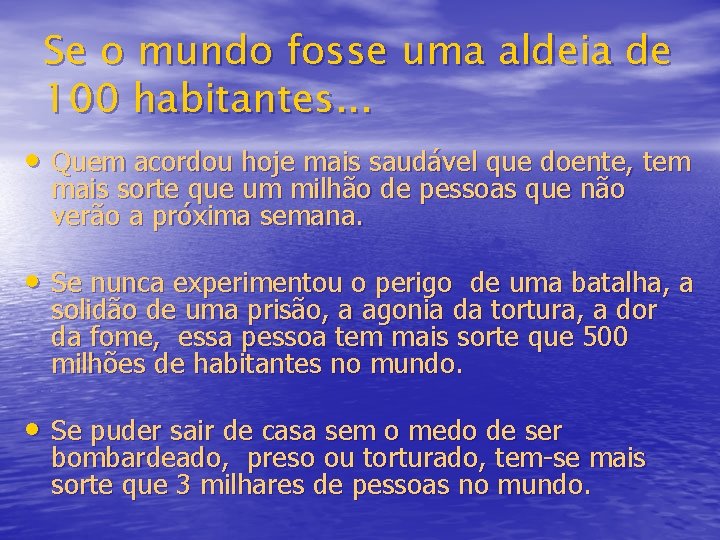 Se o mundo fosse uma aldeia de 100 habitantes...

• Quem acordou hoje mais saudável que doente, tem mais sorte que um milhão de pessoas que não verão a próxima semana.

• Se nunca experimentou o perigo de uma batalha, a solidão de uma prisão, a agonia da tortura, a dor da fome, essa pessoa tem mais sorte que 500 milhões de habitantes no mundo.

• Se puder sair de casa sem o medo de ser bombardeado, preso ou torturado, tem-se mais sorte que 3 milhares de pessoas no mundo.